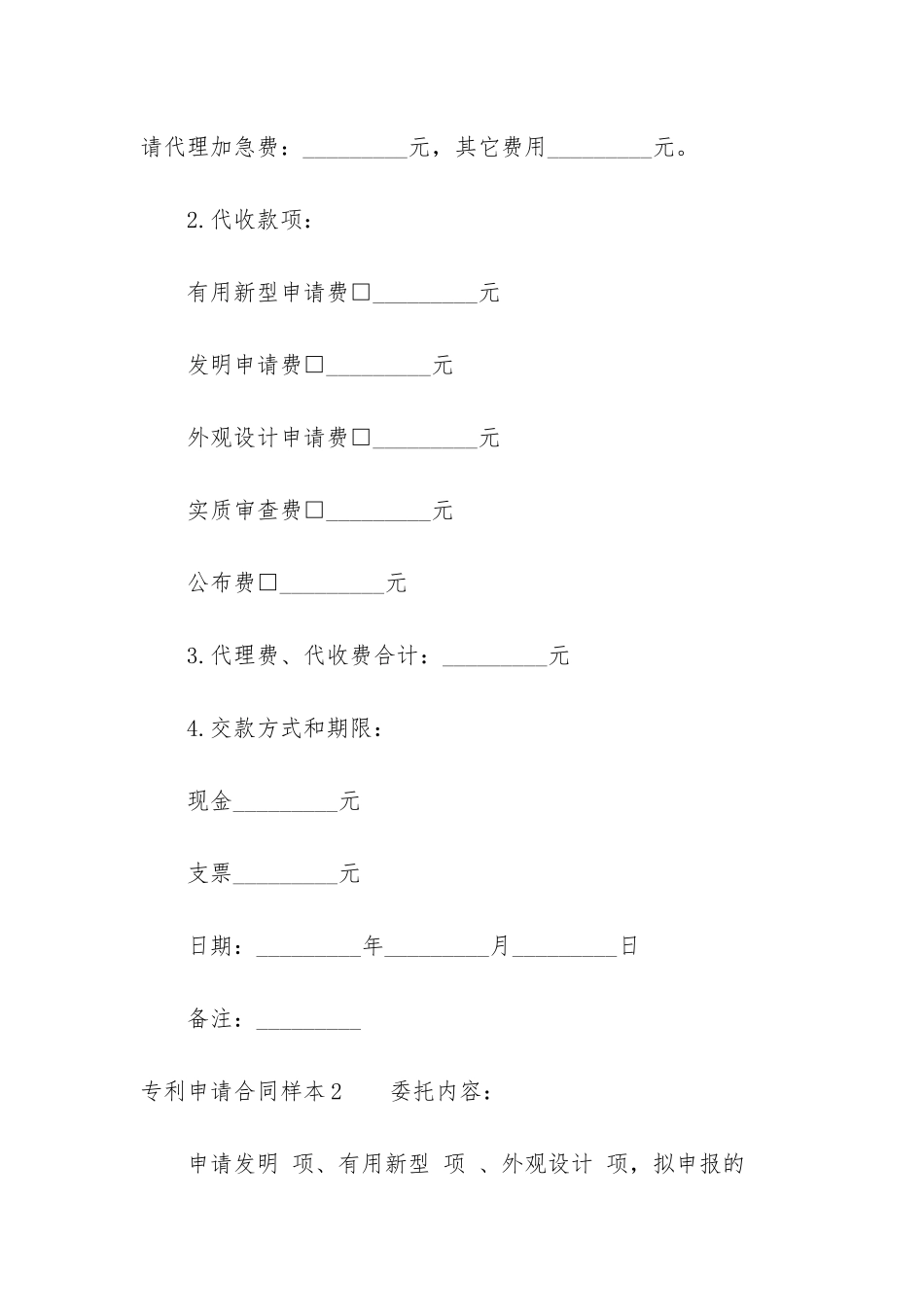 请代理加急费：_________元，其它费用_________元。

2.代收款项：

有用新型申请费□_________元

发明申请费□_________元

外观设计申请费□_________元

实质审查费□_________元

公布费□_________元

3.代理费、代收费合计：_________元

4.交款方式和期限：

现金_________元

支票_________元

日期：_________年_________月_________日

备注：_________

专利申请合同样本2　　委托内容：

申请发明 项、有用新型 项 、外观设计 项，拟申报的